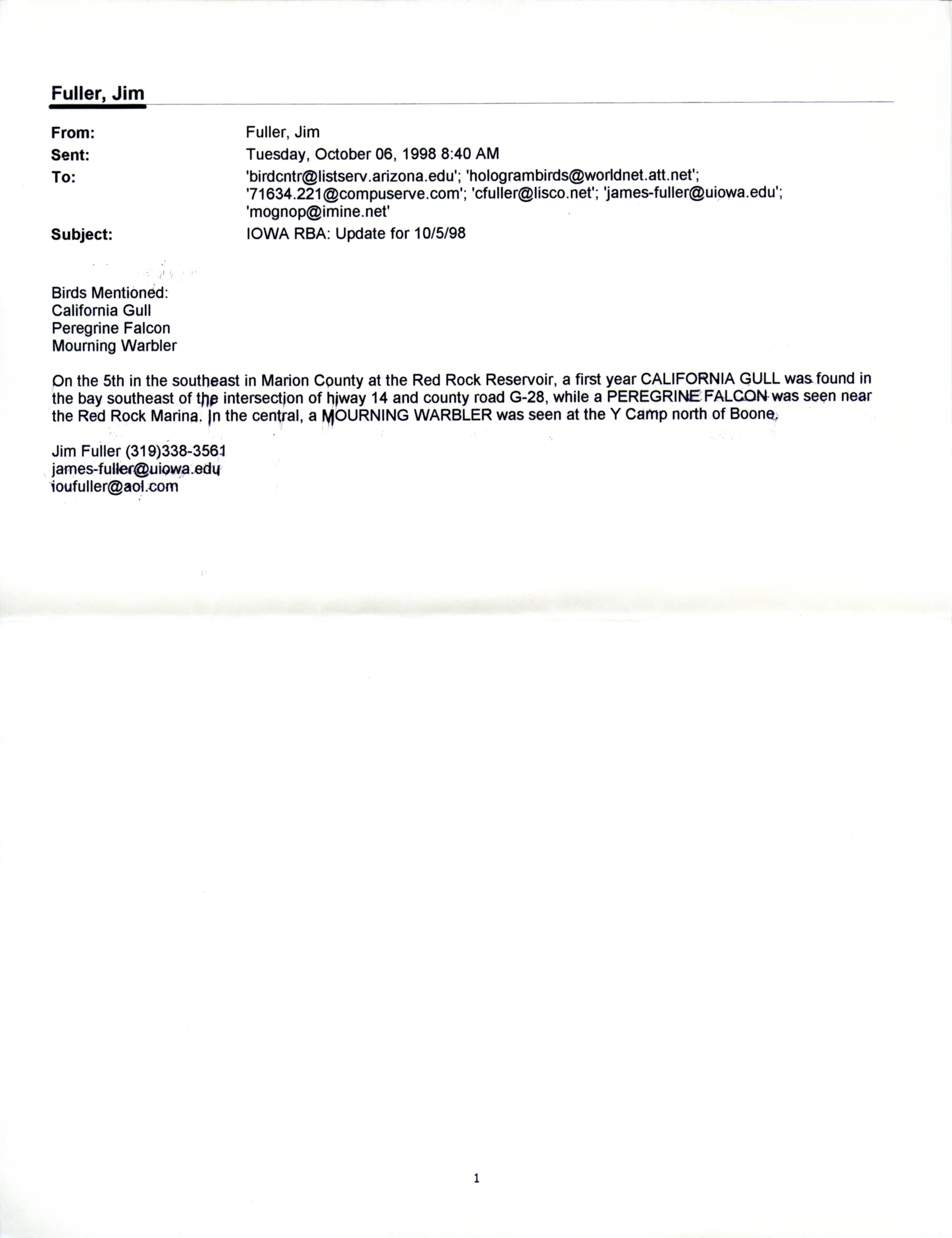 Fuller, Jim

From:
Fuller, Jim
Sent:
Tuesday, October 06, 1998 8:40 AM
To:
'birdcntr@listserv.arizona.edu'; 'hologrambirds@worldnet.att.net'; '71634.221@compuserve.com'; 'cfuller@lisco.net'; 'james-fuller@uiowa.edu'; 'mognop@imine.net'
Subject:
IOWA RBA: Update for 10/5/98

Birds Mentioned:
California Gull
Peregrine Falcon
Mourning Warbler

On the 5th in the southeast in Marion County at the Red Rock Reservoir, a first year CALIFORNIA GULL was found in the bay southeast of the intersection of hiway 14 and county road G-28, while a PEREGRINE FALCON was seen near the Red Rock Marina. In the central, a MOURNING WARBLER was seen at the Y Camp north of Boone.

Jim Fuller (319)338-3561
james-fuller@uiowa.edu
ioufuller@aol.com

1